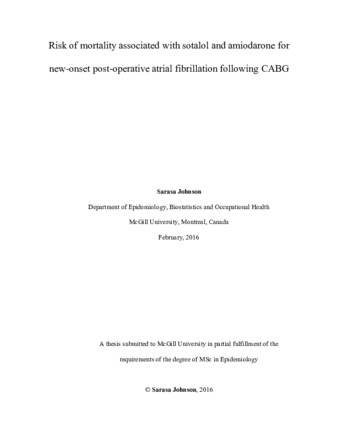 Risk of mortality associated with sotalol and amiodarone for new-onset post-operative atrial fibrillation following CABG

Sarasa Johnson

Department of Epidemiology, Biostatistics and Occupational Health

McGill University, Montreal, Canada

February, 2016

A thesis submitted to McGill University in partial fulfillment of the requirements of the degree of MSc in Epidemiology

© Sarasa Johnson, 2016